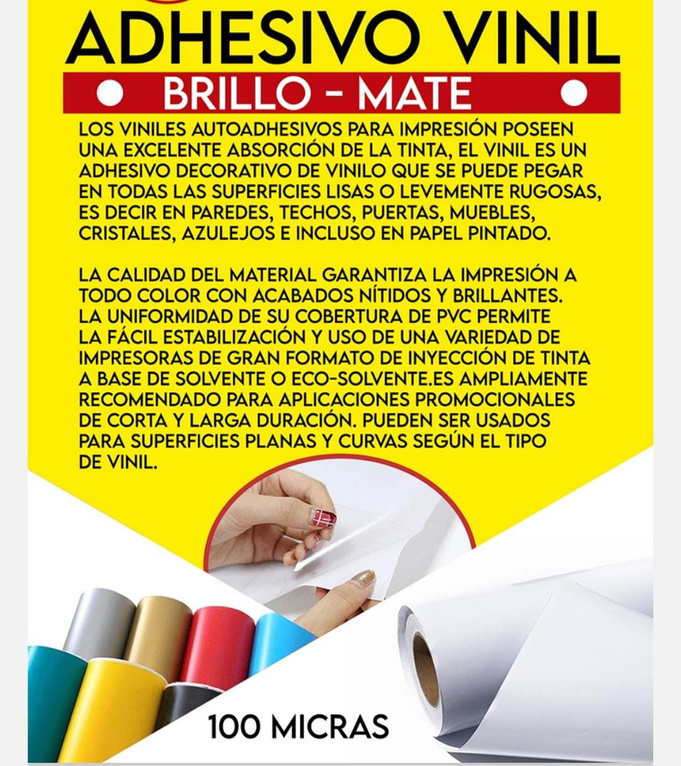 ADHESIVO VINIL

BRILLO - MATE

LOS VINILES AUTOADHESIVOS PARA IMPRESIÓN POSEEN UNA EXCELENTE ABSORCIÓN DE LA TINTA, EL VINIL ES UN ADHESIVO DECORATIVO DE VINILO QUE SE PUEDE PEGAR EN TODAS LAS SUPERFICIES LISAS O LEVEMENTE RUGOSAS, ES DECIR EN PAREDES, TECHOS, PUERTAS, MUEBLES, CRISTALES, AZULEJOS E INCLUSO EN PAPEL PINTADO.

LA CALIDAD DEL MATERIAL GARANTIZA LA IMPRESIÓN A TODO COLOR CON ACABADOS NÍTIDOS Y BRILLANTES. LA UNIFORMIDAD DE SU COBERTURA DE PVC PERMITE LA FÁCIL ESTABILIZACIÓN Y USO DE UNA VARIEDAD DE IMPRESORAS DE GRAN FORMATO DE INYECCIÓN DE TINTA A BASE DE SOLVENTE O ECO-SOLVENTE.ES AMPLIAMENTE RECOMENDADO PARA APLICACIONES PROMOCIONALES DE CORTA Y LARGA DURACIÓN. PUEDEN SER USADOS PARA SUPERFICIES PLANAS Y CURVAS SEGÚN EL TIPO DE VINIL.

100 MICRAS